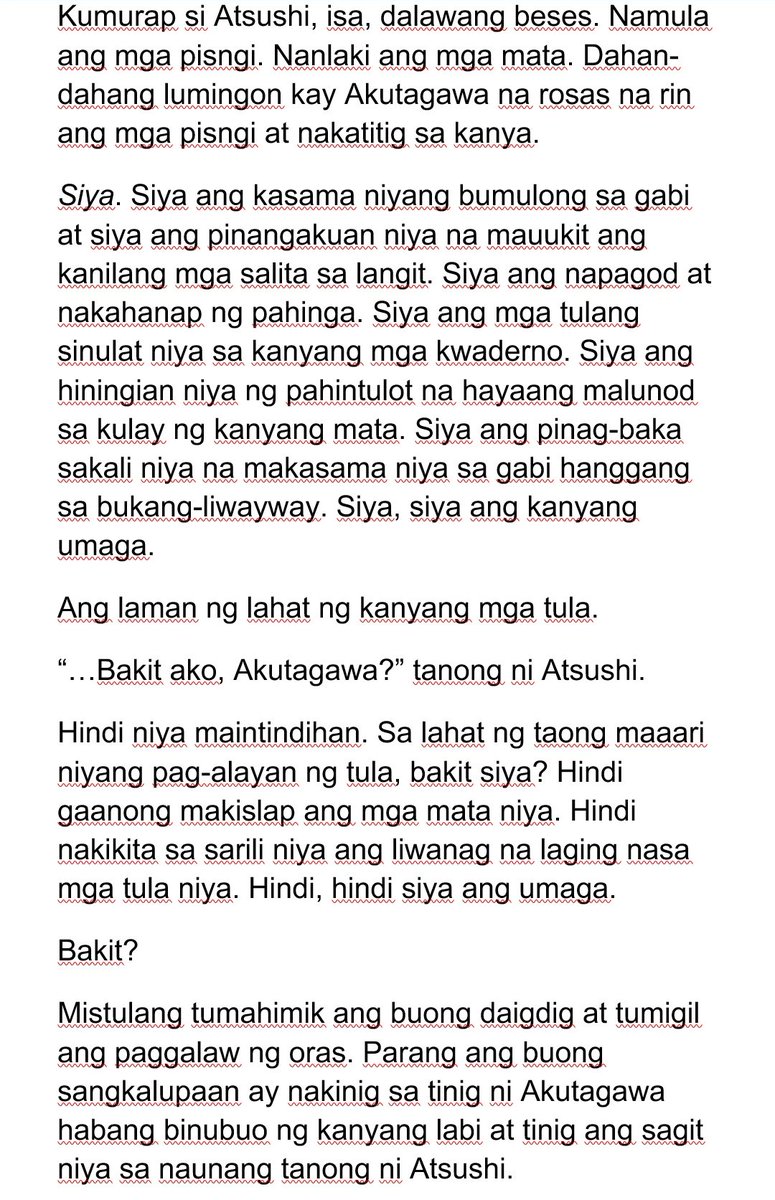 Kumurap si Atsushi, isa, dalawang beses. Namula ang mga pisngi. Nanlaki ang mga mata. Dahan-dahang lumingon kay Akutagawa na rosas na rin ang mga pisngi at nakatitig sa kanya.

Siya. Siya ang kasama niyang bumulong sa gabi at siya ang pinangakuan niya na mauukit ang kanilang mga salita sa langit. Siya ang napagod at nakahanap ng pahinga. Siya ang mga tulang sinulat niya sa kanyang mga kwaderno. Siya ang hiningian niya ng pahintulot na hayaang malunod sa kulay ng kanyang mata. Siya ang pinag-baka sakali niya na makasama niya sa gabi hanggang sa bukang-liwayway. Siya, siya ang kanyang umaga.

Ang laman ng lahat ng kanyang mga tula.

“…Bakit ako, Akutagawa?” tanong ni Atsushi.

Hindi niya maintindihan. Sa lahat ng taong maaari niyang pag-alayan ng tula, bakit siya? Hindi gaanong makislap ang mga mata niya. Hindi nakikita sa sarili niya ang liwanag na laging nasa mga tula niya. Hindi, hindi siya ang umaga.

Bakit?

Mistulang tumahimik ang buong daigdig at tumigil ang paggalaw ng oras. Parang ang buong sangkalupaan ay nakinig sa tinig ni Akutagawa habang binubuo ng kanyang labi at tinig ang sagit niya sa naunang tanong ni Atsushi.